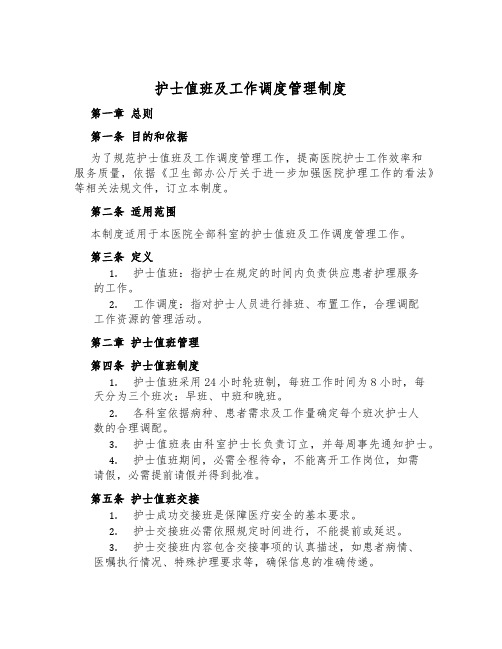 护士值班及工作调度管理制度

第一章 总则

第一条 目的和依据

为了规范护士值班及工作调度管理工作，提高医院护士工作效率和服务质量，依据《卫生部办公厅关于进一步加强医院护理工作的看法》等相关法规文件，订立本制度。

第二条 适用范围

本制度适用于本医院全部科室的护士值班及工作调度管理工作。

第三条 定义

1. 护士值班：指护士在规定的时间内负责供应患者护理服务的工作。

2. 工作调度：指对护士人员进行排班、布置工作，合理调配工作资源的管理活动。

第二章 护士值班管理

第四条 护士值班制度

1. 护士值班采用24小时轮班制，每班工作时间为8小时，每天分为三个班次：早班、中班和晚班。

2. 各科室依据病种、患者需求及工作量确定每个班次护士人数的合理调配。

3. 护士值班表由科室护士长负责订立，并每周事先通知护士。

4. 护士值班期间，必需全程待命，不能离开工作岗位，如需请假，必需提前请假并得到批准。

第五条 护士值班交接

1. 护士成功交接班是保障医疗安全的基本要求。

2. 护士交接班必需依照规定时间进行，不能提前或延迟。

3. 护士交接班内容包含交接事项的认真描述，如患者病情、医嘱执行情况、特殊护理要求等，确保信息的准确传递。